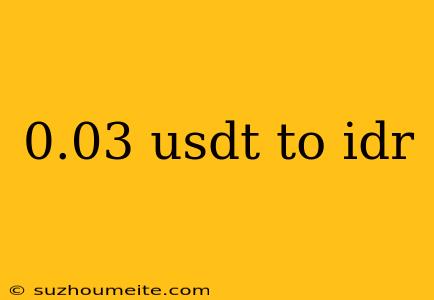 0.03 usdt to idr

© suzhoumeite.com